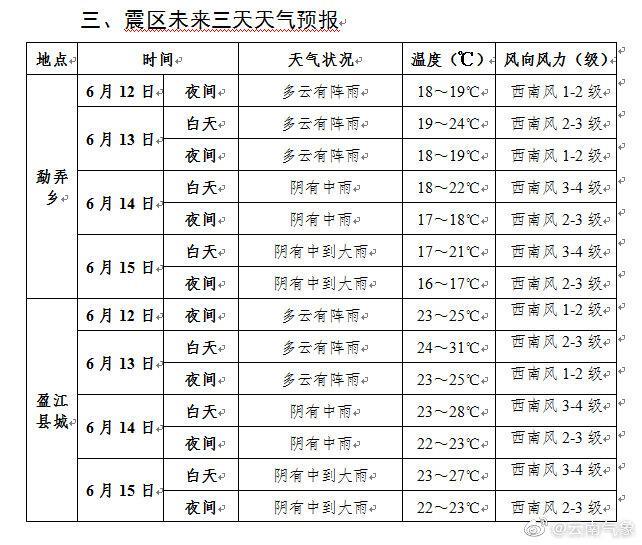 三、震区未来三天天气预报

| 地点 | 时间 | | 天气状况 | 温度（℃） | 风向风力（级） |
|---|---|---|---|---|---|
| 勐弄乡 | 6月12日 | 夜间 | 多云有阵雨 | 18～19℃ | 西南风 1-2 级 |
| | 6月13日 | 白天 | 多云有阵雨 | 19～24℃ | 西南风 2-3 级 |
| | | 夜间 | 多云有阵雨 | 18～19℃ | 西南风 1-2 级 |
| | 6月14日 | 白天 | 阴有中雨 | 18～22℃ | 西南风 3-4 级 |
| | | 夜间 | 阴有中雨 | 17～18℃ | 西南风 2-3 级 |
| | 6月15日 | 白天 | 阴有中到大雨 | 17～21℃ | 西南风 3-4 级 |
| | | 夜间 | 阴有中到大雨 | 16～17℃ | 西南风 2-3 级 |
| 盈江县城 | 6月12日 | 夜间 | 多云有阵雨 | 23～25℃ | 西南风 1-2 级 |
| | 6月13日 | 白天 | 多云有阵雨 | 24～31℃ | 西南风 2-3 级 |
| | | 夜间 | 多云有阵雨 | 23～25℃ | 西南风 1-2 级 |
| | 6月14日 | 白天 | 阴有中雨 | 23～28℃ | 西南风 3-4 级 |
| | | 夜间 | 阴有中雨 | 22～23℃ | 西南风 2-3 级 |
| | 6月15日 | 白天 | 阴有中到大雨 | 23～27℃ | 西南风 3-4 级 |
| | | 夜间 | 阴有中到大雨 | 22～23℃ | 西南风 2-3 级 |

@云南气象